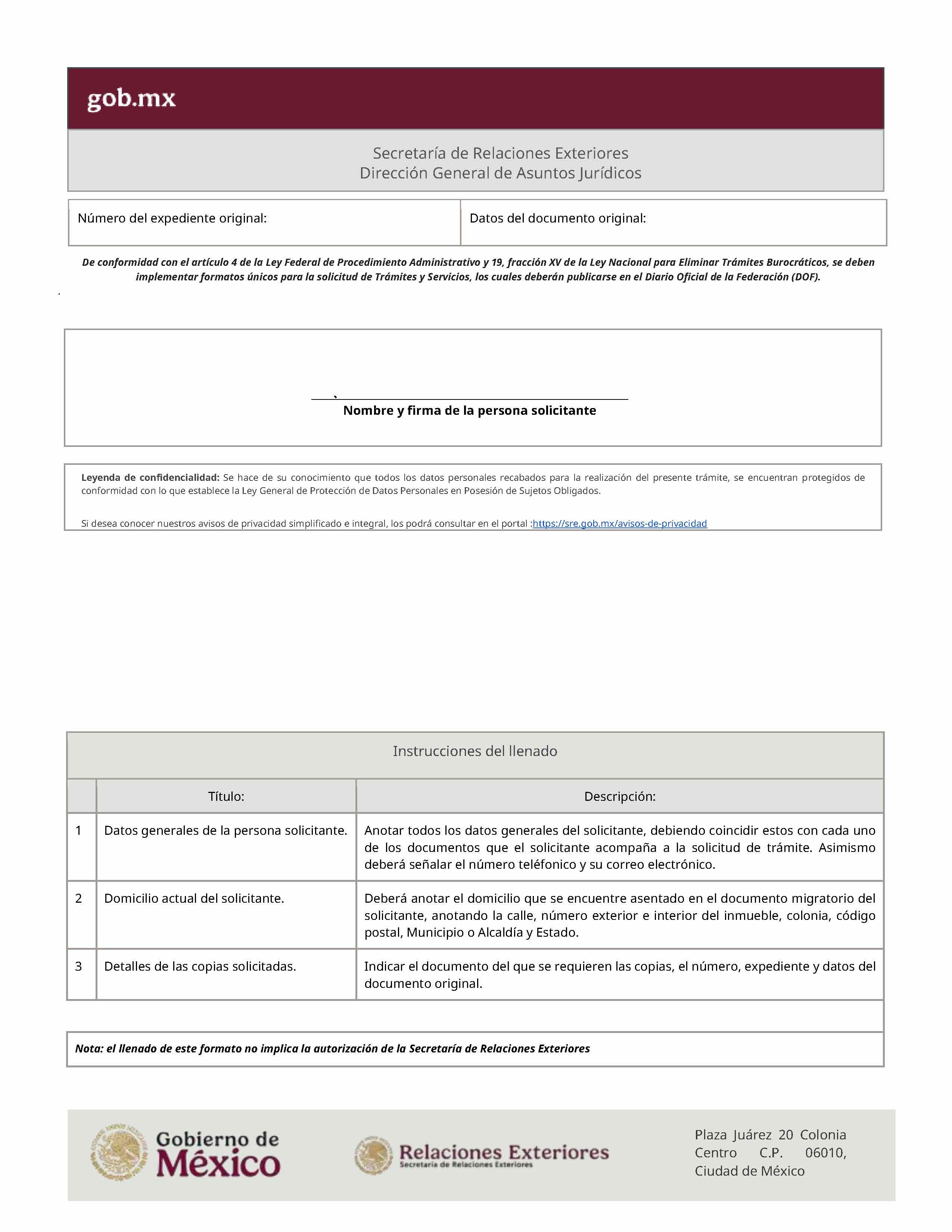 gob.mx

Secretaría de Relaciones Exteriores
Dirección General de Asuntos Jurídicos

| Número del expediente original: | Datos del documento original: |
|---|---|

De conformidad con el artículo 4 de la Ley Federal de Procedimiento Administrativo y 19, fracción XV de la Ley Nacional para Eliminar Trámites Burocráticos, se deben implementar formatos únicos para la solicitud de Trámites y Servicios, los cuales deberán publicarse en el Diario Oficial de la Federación (DOF).

Nombre y firma de la persona solicitante

Leyenda de confidencialidad: Se hace de su conocimiento que todos los datos personales recabados para la realización del presente trámite, se encuentran protegidos de conformidad con lo que establece la Ley General de Protección de Datos Personales en Posesión de Sujetos Obligados.

Si desea conocer nuestros avisos de privacidad simplificado e integral, los podrá consultar en el portal :https://sre.gob.mx/avisos-de-privacidad

Instrucciones del llenado

| | Título: | Descripción: |
|---|---|---|
| 1 | Datos generales de la persona solicitante. | Anotar todos los datos generales del solicitante, debiendo coincidir estos con cada uno de los documentos que el solicitante acompaña a la solicitud de trámite. Asimismo deberá señalar el número teléfonico y su correo electrónico. |
| 2 | Domicilio actual del solicitante. | Deberá anotar el domicilio que se encuentre asentado en el documento migratorio del solicitante, anotando la calle, número exterior e interior del inmueble, colonia, código postal, Municipio o Alcaldía y Estado. |
| 3 | Detalles de las copias solicitadas. | Indicar el documento del que se requieren las copias, el número, expediente y datos del documento original. |

Nota: el llenado de este formato no implica la autorización de la Secretaría de Relaciones Exteriores

Gobierno de México

Relaciones Exteriores
Secretaría de Relaciones Exteriores

Plaza Juárez 20 Colonia Centro C.P. 06010, Ciudad de México